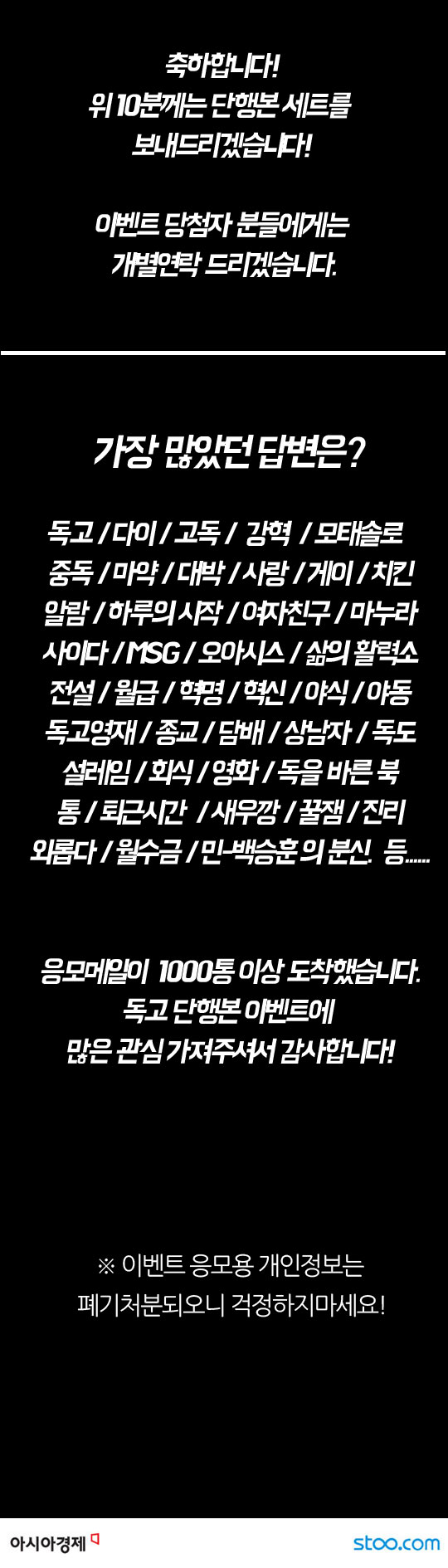 축하합니다!
위 10분께는 단행본 세트를
보내드리겠습니다!

이벤트 당첨자 분들에게는
개별연락 드리겠습니다.

가장 많았던 답변은?

독고 / 다이 / 고독 / 강혁 / 모태솔로
중독 / 마약 / 대박 / 사랑 / 게이 / 치킨
알람 / 하루의 시작 / 여자친구 / 마누라
사이다 / MSG / 오아시스 / 삶의 활력소
전설 / 월급 / 혁명 / 혁신 / 야식 / 야동
독고영재 / 종교 / 담배 / 상남자 / 독도
설레임 / 회식 / 영화 / 독을 바른 북
통 / 퇴근시간 / 새우깡 / 꿀잼 / 진리
외롭다 / 월수금 / 민-백승훈 의 분신. 등......

응모메일이 1000통 이상 도착했습니다.
독고 단행본 이벤트에
많은 관심 가져주셔서 감사합니다!

※ 이벤트 응모용 개인정보는
폐기처분되오니 걱정하지마세요!

아시아경제 stoo.com